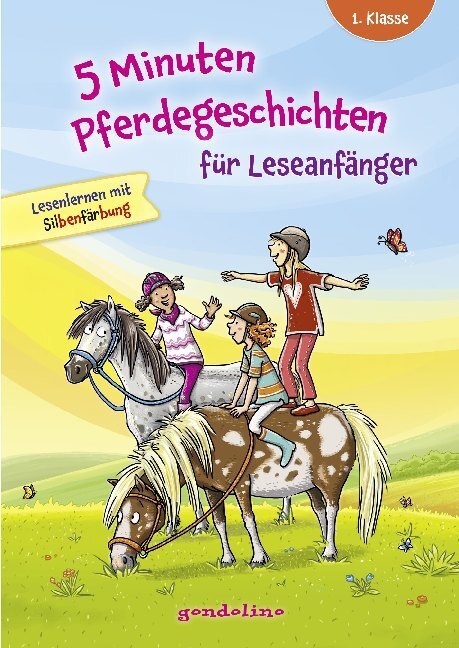 1. Klasse

5 Minuten Pferdegeschichten

für Leseanfänger

Lesenlernen mit Silbenfärbung

gondolino